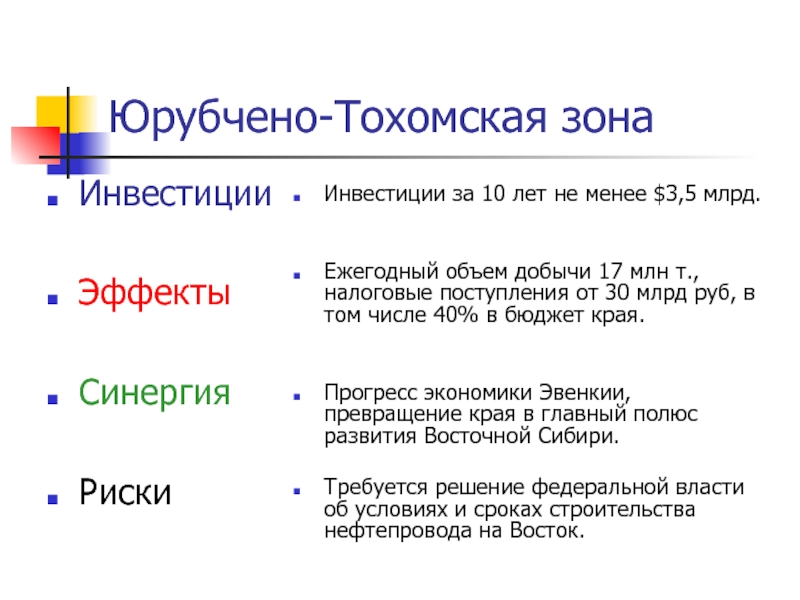 Юрубчено-Тохомская зона

• Инвестиции

• Эффекты

• Синергия

• Риски

• Инвестиции за 10 лет не менее $3,5 млрд.

• Ежегодный объем добычи 17 млн т., налоговые поступления от 30 млрд руб, в том числе 40% в бюджет края.

• Прогресс экономики Эвенкии, превращение края в главный полюс развития Восточной Сибири.

• Требуется решение федеральной власти об условиях и сроках строительства нефтепровода на Восток.